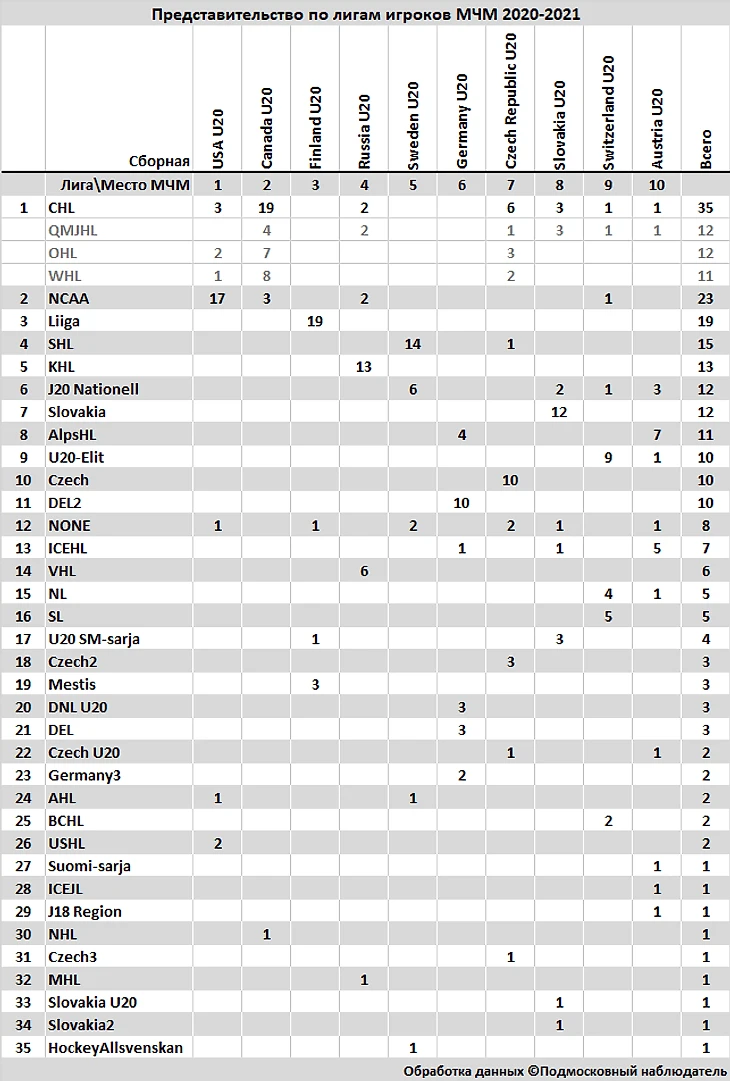 Представительство по лигам игроков МЧМ 2020-2021

|  | Сборная | USA U20 | Canada U20 | Finland U20 | Russia U20 | Sweden U20 | Germany U20 | Czech Republic U20 | Slovakia U20 | Switzerland U20 | Austria U20 | Всего |
|---|---|---|---|---|---|---|---|---|---|---|---|---|
|  | Лига\Место МЧМ | 1 | 2 | 3 | 4 | 5 | 6 | 7 | 8 | 9 | 10 |  |
| 1 | CHL | 3 | 19 |  | 2 |  |  | 6 | 3 | 1 | 1 | 35 |
|  | QMJHL |  | 4 |  | 2 |  |  | 1 | 3 | 1 | 1 | 12 |
|  | OHL | 2 | 7 |  |  |  |  | 3 |  |  |  | 12 |
|  | WHL | 1 | 8 |  |  |  |  | 2 |  |  |  | 11 |
| 2 | NCAA | 17 | 3 |  | 2 |  |  |  |  | 1 |  | 23 |
| 3 | Liiga |  |  | 19 |  |  |  |  |  |  |  | 19 |
| 4 | SHL |  |  |  |  | 14 |  | 1 |  |  |  | 15 |
| 5 | KHL |  |  |  | 13 |  |  |  |  |  |  | 13 |
| 6 | J20 Nationell |  |  |  |  | 6 |  |  | 2 | 1 | 3 | 12 |
| 7 | Slovakia |  |  |  |  |  |  |  | 12 |  |  | 12 |
| 8 | AlpsHL |  |  |  |  |  | 4 |  |  |  | 7 | 11 |
| 9 | U20-Elit |  |  |  |  |  |  |  |  | 9 | 1 | 10 |
| 10 | Czech |  |  |  |  |  |  | 10 |  |  |  | 10 |
| 11 | DEL2 |  |  |  |  |  | 10 |  |  |  |  | 10 |
| 12 | NONE | 1 |  | 1 |  | 2 |  | 2 | 1 |  | 1 | 8 |
| 13 | ICEHL |  |  |  |  |  | 1 |  | 1 |  | 5 | 7 |
| 14 | VHL |  |  |  | 6 |  |  |  |  |  |  | 6 |
| 15 | NL |  |  |  |  |  |  |  |  | 4 | 1 | 5 |
| 16 | SL |  |  |  |  |  |  |  |  | 5 |  | 5 |
| 17 | U20 SM-sarja |  |  | 1 |  |  |  |  | 3 |  |  | 4 |
| 18 | Czech2 |  |  |  |  |  |  | 3 |  |  |  | 3 |
| 19 | Mestis |  |  | 3 |  |  |  |  |  |  |  | 3 |
| 20 | DNL U20 |  |  |  |  |  | 3 |  |  |  |  | 3 |
| 21 | DEL |  |  |  |  |  | 3 |  |  |  |  | 3 |
| 22 | Czech U20 |  |  |  |  |  |  | 1 |  |  | 1 | 2 |
| 23 | Germany3 |  |  |  |  |  | 2 |  |  |  |  | 2 |
| 24 | AHL | 1 |  |  |  | 1 |  |  |  |  |  | 2 |
| 25 | BCHL |  |  |  |  |  |  |  |  | 2 |  | 2 |
| 26 | USHL | 2 |  |  |  |  |  |  |  |  |  | 2 |
| 27 | Suomi-sarja |  |  |  |  |  |  |  |  |  | 1 | 1 |
| 28 | ICEJL |  |  |  |  |  |  |  |  |  | 1 | 1 |
| 29 | J18 Region |  |  |  |  |  |  |  |  |  | 1 | 1 |
| 30 | NHL |  | 1 |  |  |  |  |  |  |  |  | 1 |
| 31 | Czech3 |  |  |  |  |  |  | 1 |  |  |  | 1 |
| 32 | MHL |  |  |  | 1 |  |  |  |  |  |  | 1 |
| 33 | Slovakia U20 |  |  |  |  |  |  |  | 1 |  |  | 1 |
| 34 | Slovakia2 |  |  |  |  |  |  |  | 1 |  |  | 1 |
| 35 | HockeyAllsvenskan |  |  |  |  | 1 |  |  |  |  |  | 1 |

Обработка данных ©Подмосковный наблюдатель